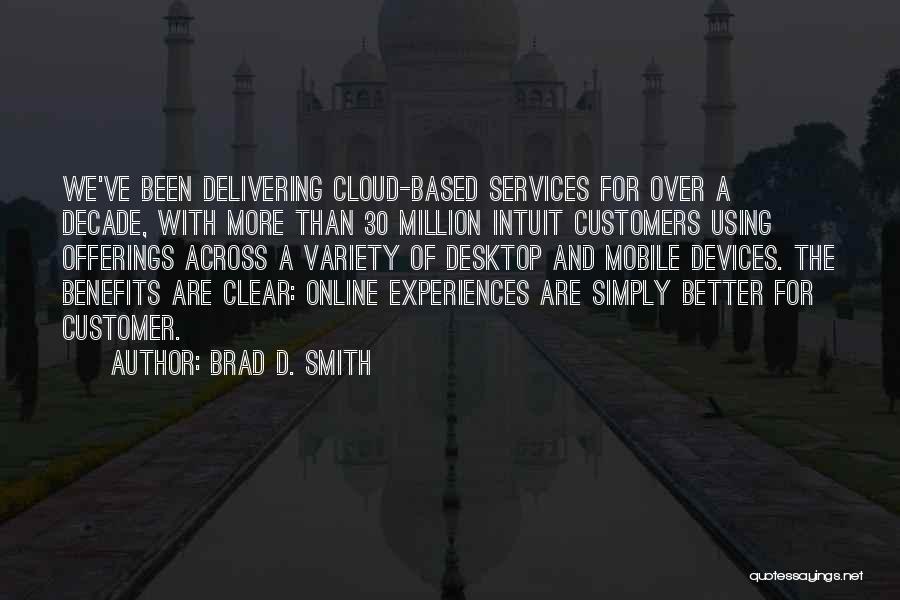 WE'VE BEEN DELIVERING CLOUD-BASED SERVICES FOR OVER A DECADE, WITH MORE THAN 30 MILLION INTUIT CUSTOMERS USING OFFERINGS ACROSS A VARIETY OF DESKTOP AND MOBILE DEVICES. THE BENEFITS ARE CLEAR: ONLINE EXPERIENCES ARE SIMPLY BETTER FOR CUSTOMER.

AUTHOR: BRAD D. SMITH

quotessayings.net